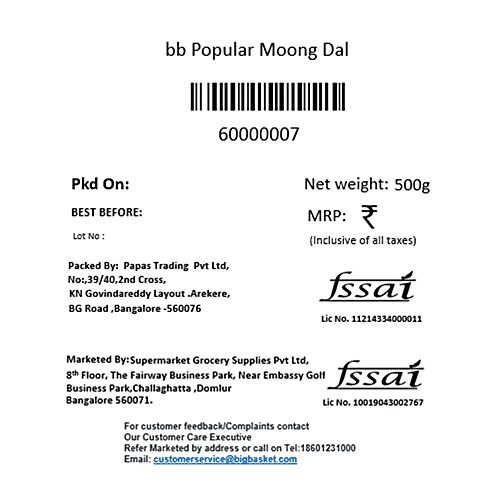 bb Popular Moong Dal

60000007

Pkd On:

BEST BEFORE:

Lot No :

Net weight: 500g

MRP: ₹

(Inclusive of all taxes)

Packed By: Papas Trading Pvt Ltd,
No:,39/40,2nd Cross,
KN Govindareddy Layout .Arekere,
BG Road ,Bangalore -560076

fssai

Lic No. 11214334000011

Marketed By:Supermarket Grocery Supplies Pvt Ltd,
8$^{th}$ Floor, The Fairway Business Park, Near Embassy Golf
Business Park,Challaghatta ,Domlur
Bangalore 560071.

fssai

Lic No. 10019043002767

For customer feedback/Complaints contact
Our Customer Care Executive
Refer Marketed by address or call on Tel:18601231000
Email: customerservice@bigbasket.com